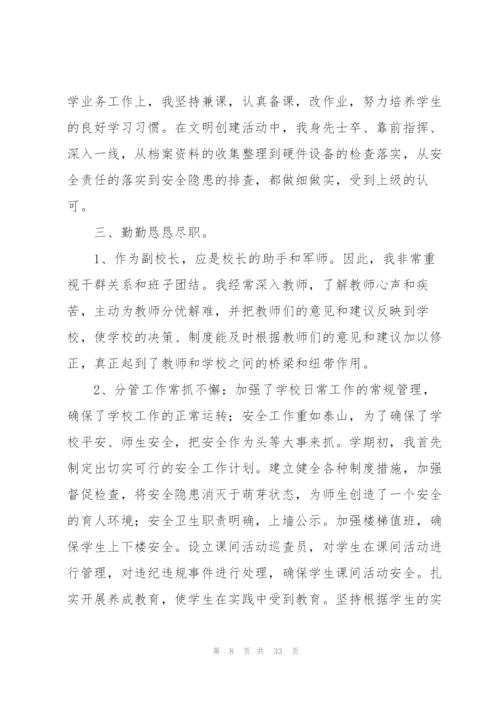 学业务工作上，我坚持兼课，认真备课，改作业，努力培养学生的良好学习习惯。在文明创建活动中，我身先士卒、靠前指挥、深入一线，从档案资料的收集整理到硬件设备的检查落实，从安全责任的落实到安全隐患的排查，都做细做实，受到上级的认可。

三、勤勤恳恳尽职。

1、作为副校长，应是校长的助手和军师。因此，我非常重视干群关系和班子团结。我经常深入教师，了解教师心声和疾苦，主动为教师分忧解难，并把教师们的意见和建议反映到学校，使学校的决策、制度能及时根据教师们的意见和建议加以修正，真正起到了教师和学校之间的桥梁和纽带作用。

2、分管工作常抓不懈：加强了学校日常工作的常规管理，确保了学校工作的正常运转；安全工作重如泰山，为了确保了学校平安、师生安全，把安全作为头等大事来抓。学期初，我首先制定出切实可行的安全工作计划。建立健全各种制度措施，加强督促检查，将安全隐患消灭于萌芽状态，为师生创造了一个安全的育人环境；安全卫生职责明确，上墙公示。加强楼梯值班，确保学生上下楼安全。设立课间活动巡查员，对学生在课间活动进行管理，对违纪违规事件进行处理，确保学生课间活动安全。扎实开展养成教育，使学生在实践中受到教育。坚持根据学生的实

第 8 页 共 33 页